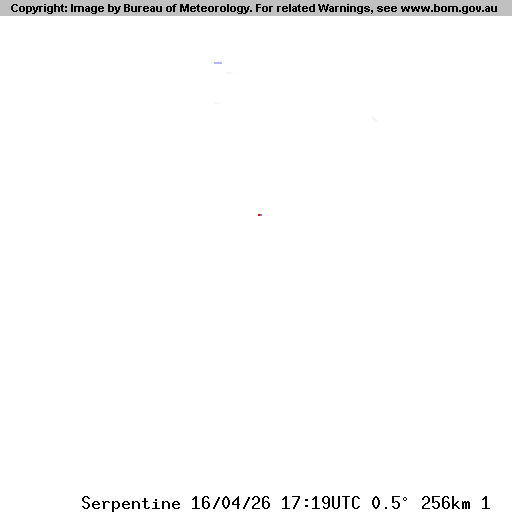 Copyright: Image by Bureau of Meteorology. For related Warnings, see www.bom.gov.au

Serpentine 16/04/26 17:19UTC 0.5° 256km 1